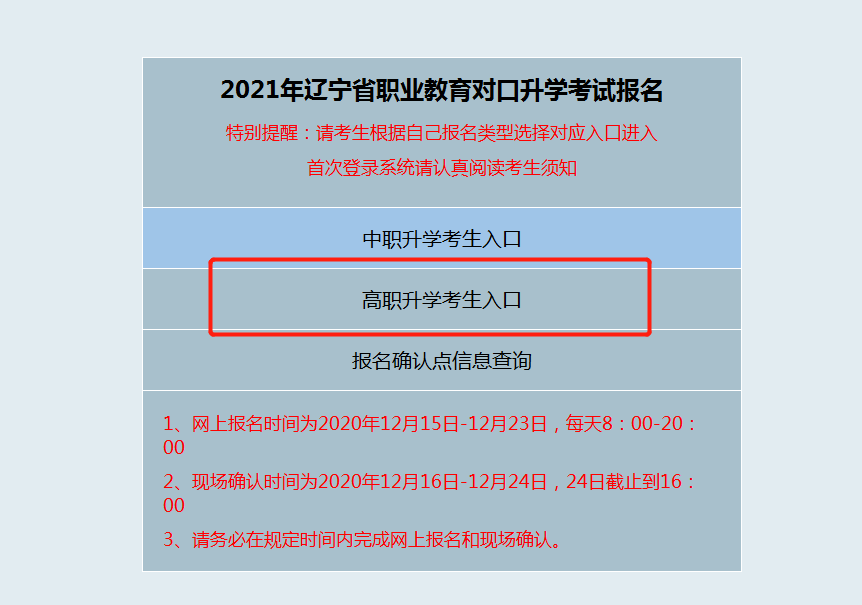 2021年辽宁省职业教育对口升学考试报名

特别提醒：请考生根据自己报名类型选择对应入口进入

首次登录系统请认真阅读考生须知

中职升学考生入口

高职升学考生入口

报名确认点信息查询

1、网上报名时间为2020年12月15日-12月23日，每天8：00-20：00

2、现场确认时间为2020年12月16日-12月24日，24日截止到16：00

3、请务必在规定时间内完成网上报名和现场确认。